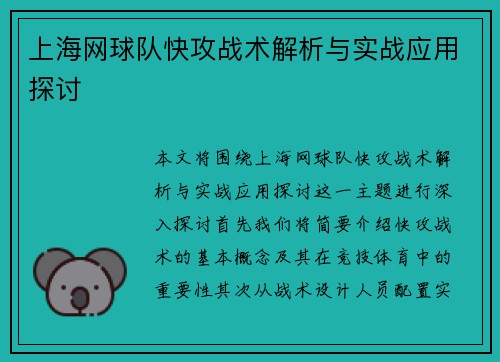 上海网球队快攻战术解析与实战应用探讨

本文将围绕上海网球队快攻战术解析与实战应用探讨这一主题进行深入探讨首先我们将简要介绍快攻战术的基本概念及其在竞技体育中的重要性其次从战术设计人员配置实